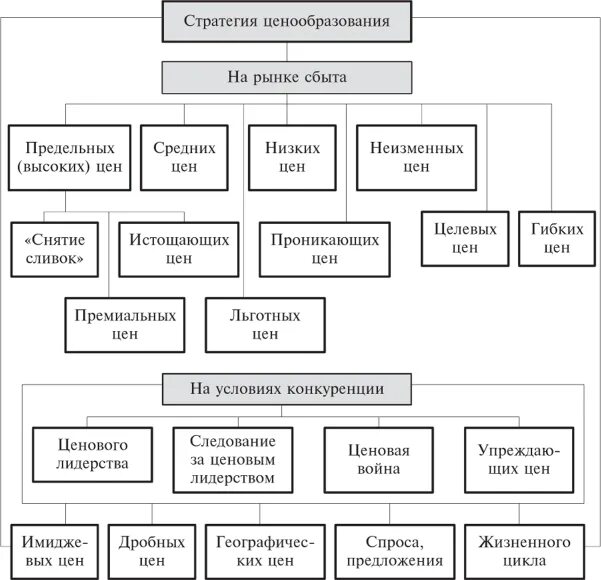 Стратегия ценообразования

На рынке сбыта

Предельных (высоких) цен

Средних цен

Низких цен

Неизменных цен

«Снятие сливок»

Истощающих цен

Проникающих цен

Целевых цен

Гибких цен

Премиальных цен

Льготных цен

На условиях конкуренции

Ценового лидерства

Следование за ценовым лидерством

Ценовая война

Упреждающих цен

Имиджевых цен

Дробных цен

Географических цен

Спроса, предложения

Жизненного цикла